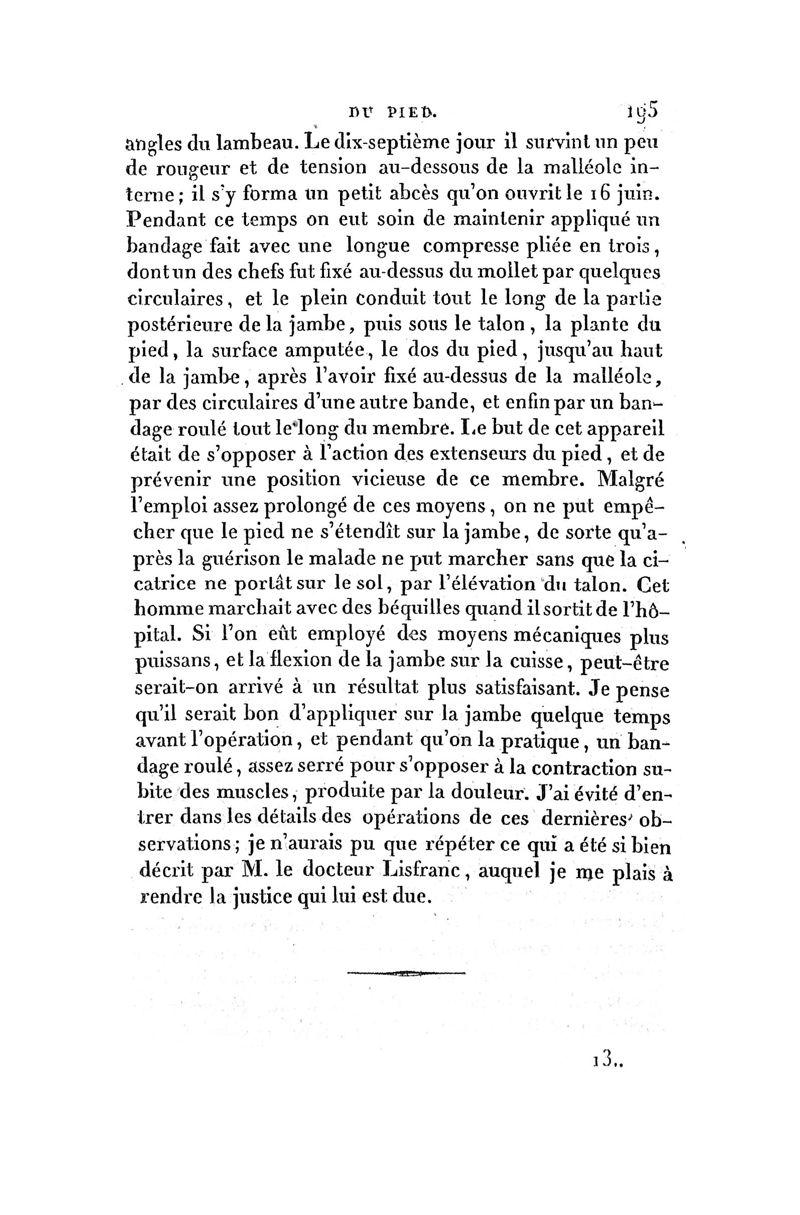 DU PIED. 195

angles du lambeau. Le dix-septième jour il survint un peu de rougeur et de tension au-dessous de la malléole interne; il s'y forma un petit abcès qu'on ouvrit le 16 juin. Pendant ce temps on eut soin de maintenir appliqué un bandage fait avec une longue compresse pliée en trois, dont un des chefs fut fixé au-dessus du mollet par quelques circulaires, et le plein conduit tout le long de la partie postérieure de la jambe, puis sous le talon, la plante du pied, la surface amputée, le dos du pied, jusqu'au haut de la jambe, après l'avoir fixé au-dessus de la malléole, par des circulaires d'une autre bande, et enfin par un bandage roulé tout le long du membre. Le but de cet appareil était de s'opposer à l'action des extenseurs du pied, et de prévenir une position vicieuse de ce membre. Malgré l'emploi assez prolongé de ces moyens, on ne put empêcher que le pied ne s'étendît sur la jambe, de sorte qu'après la guérison le malade ne put marcher sans que la cicatrice ne portât sur le sol, par l'élévation du talon. Cet homme marchait avec des béquilles quand il sortit de l'hôpital. Si l'on eût employé des moyens mécaniques plus puissans, et la flexion de la jambe sur la cuisse, peut-être serait-on arrivé à un résultat plus satisfaisant. Je pense qu'il serait bon d'appliquer sur la jambe quelque temps avant l'opération, et pendant qu'on la pratique, un bandage roulé, assez serré pour s'opposer à la contraction subite des muscles, produite par la douleur. J'ai évité d'entrer dans les détails des opérations de ces dernières observations; je n'aurais pu que répéter ce qui a été si bien décrit par M. le docteur Lisfranc, auquel je me plais à rendre la justice qui lui est due.

13..